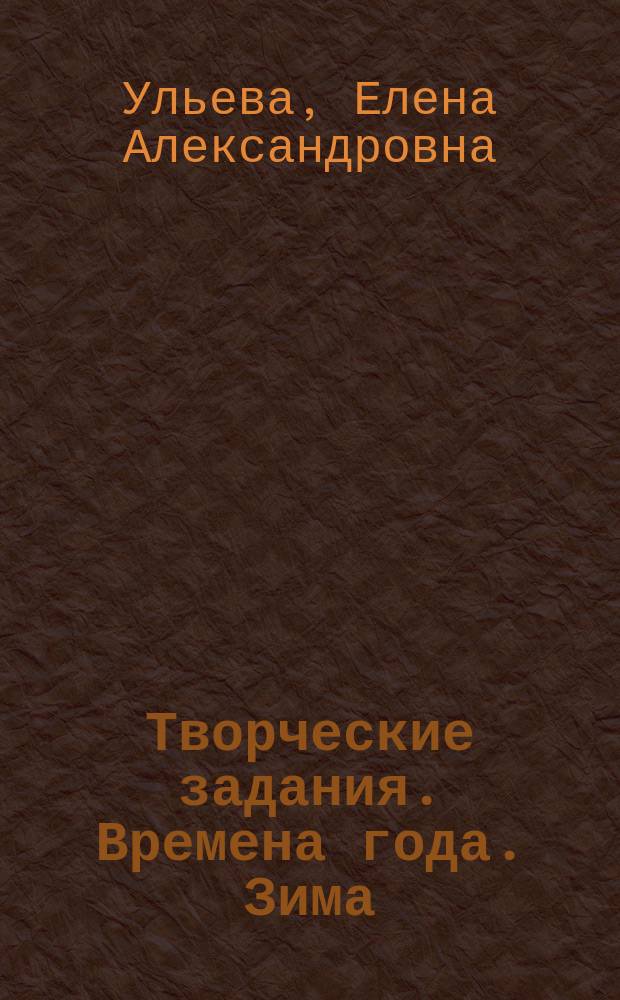 Ульева, Елена Александровна

Творческие задания. Времена года. Зима